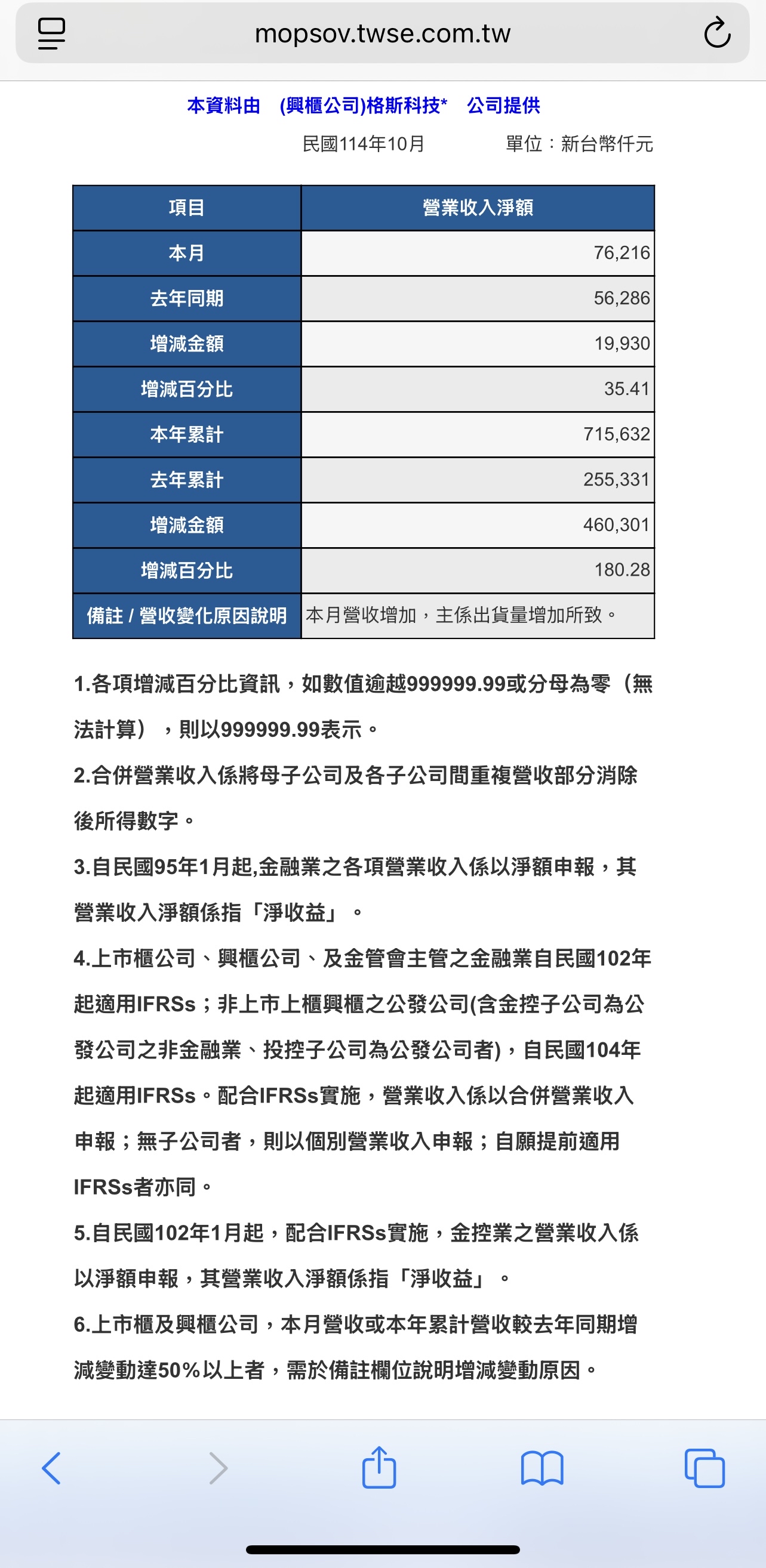 mopsov.twse.com.tw

本資料由 (興櫃公司)格斯科技* 公司提供

民國114年10月 單位：新台幣仟元

| 項目 | 營業收入淨額 |
|---|---|
| 本月 | 76,216 |
| 去年同期 | 56,286 |
| 增減金額 | 19,930 |
| 增減百分比 | 35.41 |
| 本年累計 | 715,632 |
| 去年累計 | 255,331 |
| 增減金額 | 460,301 |
| 增減百分比 | 180.28 |
| 備註 / 營收變化原因說明 | 本月營收增加，主係出貨量增加所致。 |

1.各項增減百分比資訊，如數值逾越999999.99或分母為零（無法計算），則以999999.99表示。

2.合併營業收入係將母子公司及各子公司間重複營收部分消除後所得數字。

3.自民國95年1月起,金融業之各項營業收入係以淨額申報，其營業收入淨額係指「淨收益」。

4.上市櫃公司、興櫃公司、及金管會主管之金融業自民國102年起適用IFRSs；非上市上櫃興櫃之公發公司(含金控子公司為公發公司之非金融業、投控子公司為公發公司者)，自民國104年起適用IFRSs。配合IFRSs實施，營業收入係以合併營業收入申報；無子公司者，則以個別營業收入申報；自願提前適用IFRSs者亦同。

5.自民國102年1月起，配合IFRSs實施，金控業之營業收入係以淨額申報，其營業收入淨額係指「淨收益」。

6.上市櫃及興櫃公司，本月營收或本年累計營收較去年同期增減變動達50%以上者，需於備註欄位說明增減變動原因。